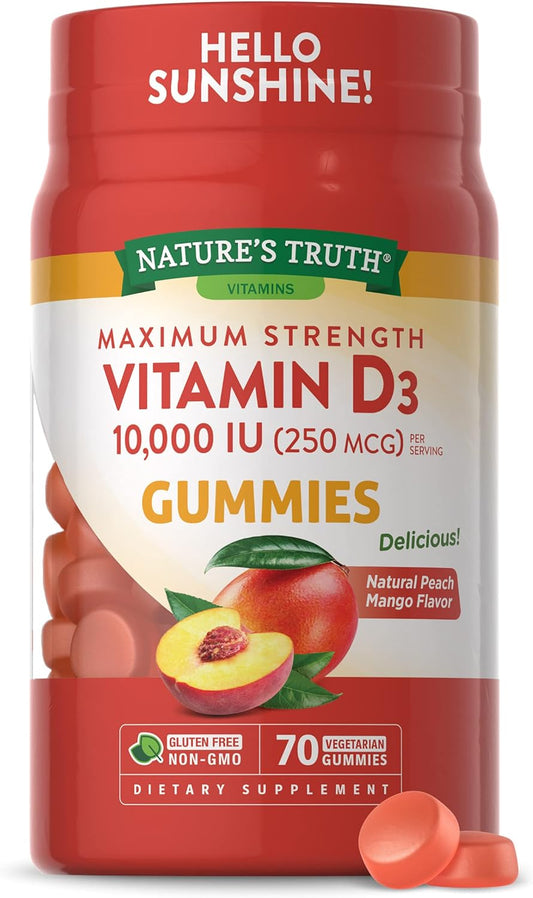 HELLO SUNSHINE!

NATURE'S TRUTH®
VITAMINS

MAXIMUM STRENGTH
VITAMIN D3
10,000 IU (250 MCG) PER SERVING
GUMMIES

Delicious!

Natural Peach Mango Flavor

GLUTEN FREE
NON-GMO

70 VEGETARIAN GUMMIES

DIETARY SUPPLEMENT